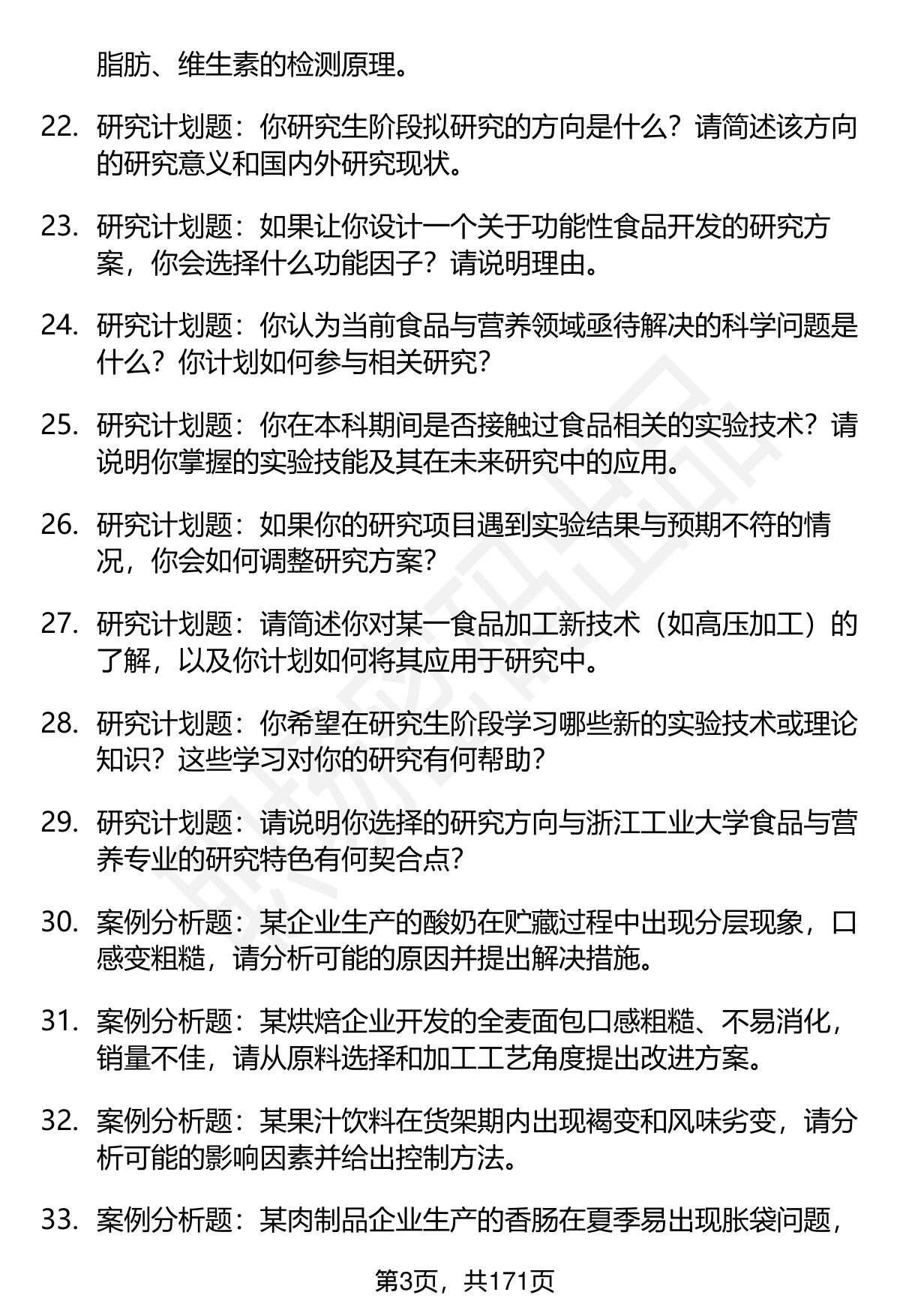 脂肪、维生素的检测原理。

22. 研究计划题：你研究生阶段拟研究的方向是什么？请简述该方向的研究意义和国内外研究现状。

23. 研究计划题：如果让你设计一个关于功能性食品开发的研究方案，你会选择什么功能因子？请说明理由。

24. 研究计划题：你认为当前食品与营养领域亟待解决的科学问题是什么？你计划如何参与相关研究？

25. 研究计划题：你在本科期间是否接触过食品相关的实验技术？请说明你掌握的实验技能及其在未来研究中的应用。

26. 研究计划题：如果你的研究项目遇到实验结果与预期不符的情况，你会如何调整研究方案？

27. 研究计划题：请简述你对某一食品加工新技术（如高压加工）的了解，以及你计划如何将其应用于研究中。

28. 研究计划题：你希望在研究生阶段学习哪些新的实验技术或理论知识？这些学习对你的研究有何帮助？

29. 研究计划题：请说明你选择的研究方向与浙江工业大学食品与营养专业的研究特色有何契合点？

30. 案例分析题：某企业生产的酸奶在贮藏过程中出现分层现象，口感变粗糙，请分析可能的原因并提出解决措施。

31. 案例分析题：某烘焙企业开发的全麦面包口感粗糙、不易消化，销量不佳，请从原料选择和加工工艺角度提出改进方案。

32. 案例分析题：某果汁饮料在货架期内出现褐变和风味劣变，请分析可能的影响因素并给出控制方法。

33. 案例分析题：某肉制品企业生产的香肠在夏季易出现胀袋问题，

第3页，共171页